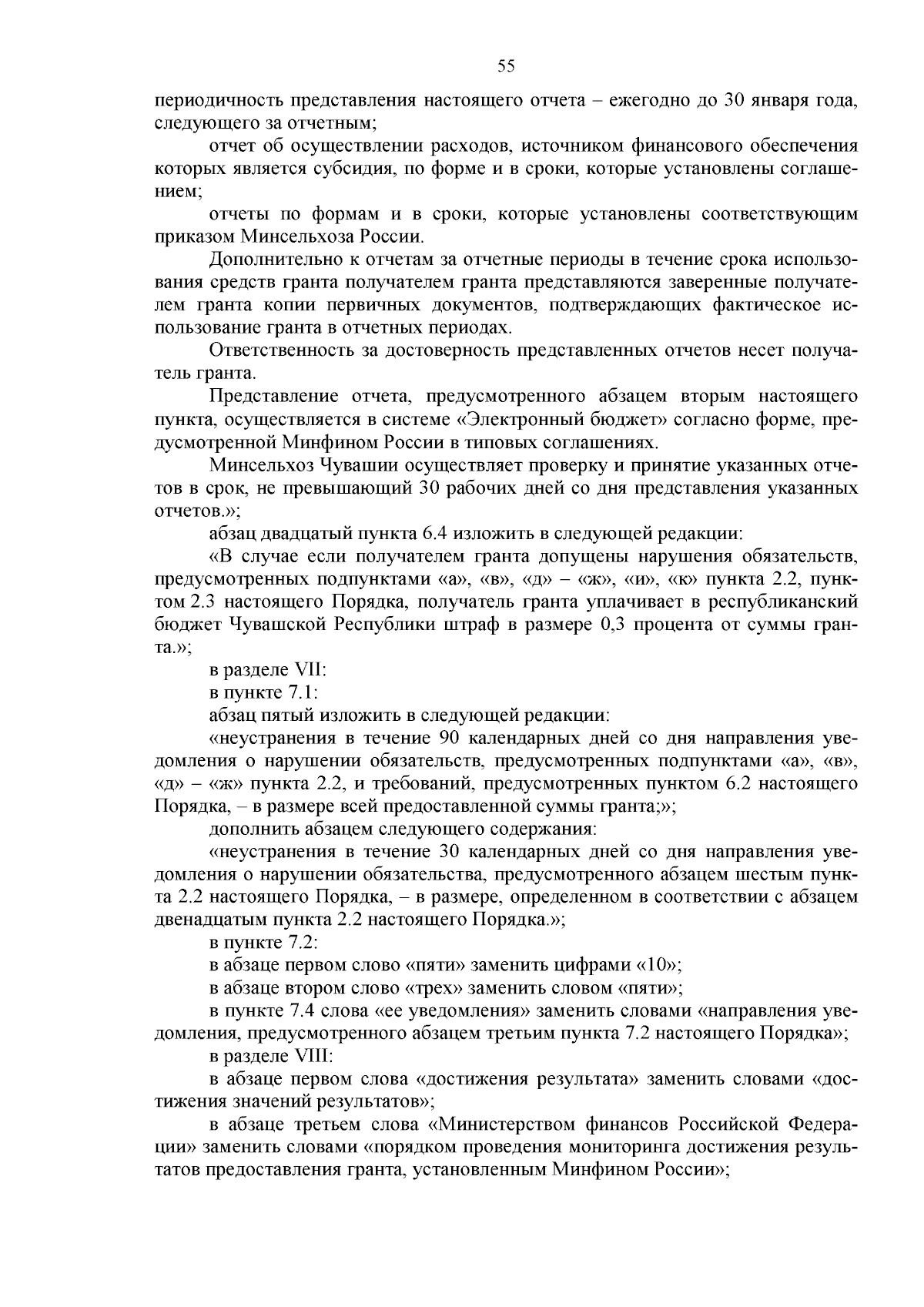 55

периодичность представления настоящего отчета – ежегодно до 30 января года, следующего за отчетным;

отчет об осуществлении расходов, источником финансового обеспечения которых является субсидия, по форме и в сроки, которые установлены соглашением;

отчеты по формам и в сроки, которые установлены соответствующим приказом Минсельхоза России.

Дополнительно к отчетам за отчетные периоды в течение срока использования средств гранта получателем гранта представляются заверенные получателем гранта копии первичных документов, подтверждающих фактическое использование гранта в отчетных периодах.

Ответственность за достоверность представленных отчетов несет получатель гранта.

Представление отчета, предусмотренного абзацем вторым настоящего пункта, осуществляется в системе «Электронный бюджет» согласно форме, предусмотренной Минфином России в типовых соглашениях.

Минсельхоз Чувашии осуществляет проверку и принятие указанных отчетов в срок, не превышающий 30 рабочих дней со дня представления указанных отчетов.»;

абзац двадцатый пункта 6.4 изложить в следующей редакции:

«В случае если получателем гранта допущены нарушения обязательств, предусмотренных подпунктами «а», «в», «д» – «ж», «и», «к» пункта 2.2, пунктом 2.3 настоящего Порядка, получатель гранта уплачивает в республиканский бюджет Чувашской Республики штраф в размере 0,3 процента от суммы гранта.»;

в разделе VII:

в пункте 7.1:

абзац пятый изложить в следующей редакции:

«неустранения в течение 90 календарных дней со дня направления уведомления о нарушении обязательств, предусмотренных подпунктами «а», «в», «д» – «ж» пункта 2.2, и требований, предусмотренных пунктом 6.2 настоящего Порядка, – в размере всей предоставленной суммы гранта;»;

дополнить абзацем следующего содержания:

«неустранения в течение 30 календарных дней со дня направления уведомления о нарушении обязательства, предусмотренного абзацем шестым пункта 2.2 настоящего Порядка, – в размере, определенном в соответствии с абзацем двенадцатым пункта 2.2 настоящего Порядка.»;

в пункте 7.2:

в абзаце первом слово «пяти» заменить цифрами «10»;

в абзаце втором слово «трех» заменить словом «пяти»;

в пункте 7.4 слова «ее уведомления» заменить словами «направления уведомления, предусмотренного абзацем третьим пункта 7.2 настоящего Порядка»;

в разделе VIII:

в абзаце первом слова «достижения результата» заменить словами «достижения значений результатов»;

в абзаце третьем слова «Министерством финансов Российской Федерации» заменить словами «порядком проведения мониторинга достижения результатов предоставления гранта, установленным Минфином России»;